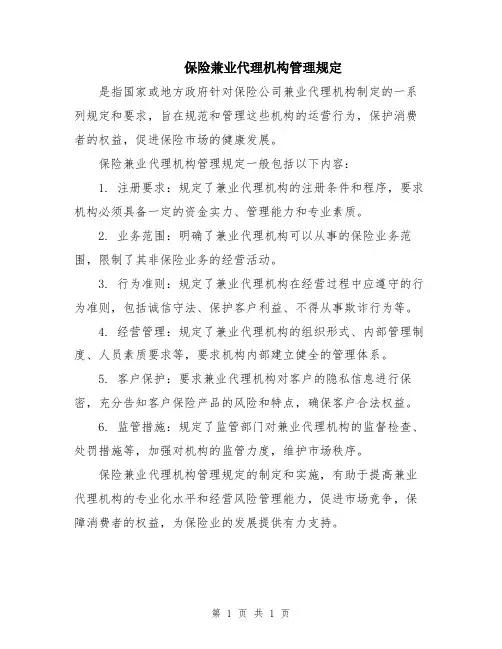 保险兼业代理机构管理规定

是指国家或地方政府针对保险公司兼业代理机构制定的一系列规定和要求，旨在规范和管理这些机构的运营行为，保护消费者的权益，促进保险市场的健康发展。

保险兼业代理机构管理规定一般包括以下内容：

1. 注册要求：规定了兼业代理机构的注册条件和程序，要求机构必须具备一定的资金实力、管理能力和专业素质。

2. 业务范围：明确了兼业代理机构可以从事的保险业务范围，限制了其非保险业务的经营活动。

3. 行为准则：规定了兼业代理机构在经营过程中应遵守的行为准则，包括诚信守法、保护客户利益、不得从事欺诈行为等。

4. 经营管理：规定了兼业代理机构的组织形式、内部管理制度、人员素质要求等，要求机构内部建立健全的管理体系。

5. 客户保护：要求兼业代理机构对客户的隐私信息进行保密，充分告知客户保险产品的风险和特点，确保客户合法权益。

6. 监管措施：规定了监管部门对兼业代理机构的监督检查、处罚措施等，加强对机构的监管力度，维护市场秩序。

保险兼业代理机构管理规定的制定和实施，有助于提高兼业代理机构的专业化水平和经营风险管理能力，促进市场竞争，保障消费者的权益，为保险业的发展提供有力支持。

第 1 页 共 1 页